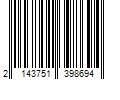 2 143751 398694